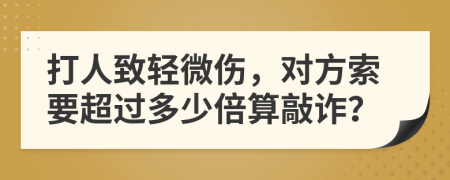 打人致轻微伤，对方索要超过多少倍算敲诈?